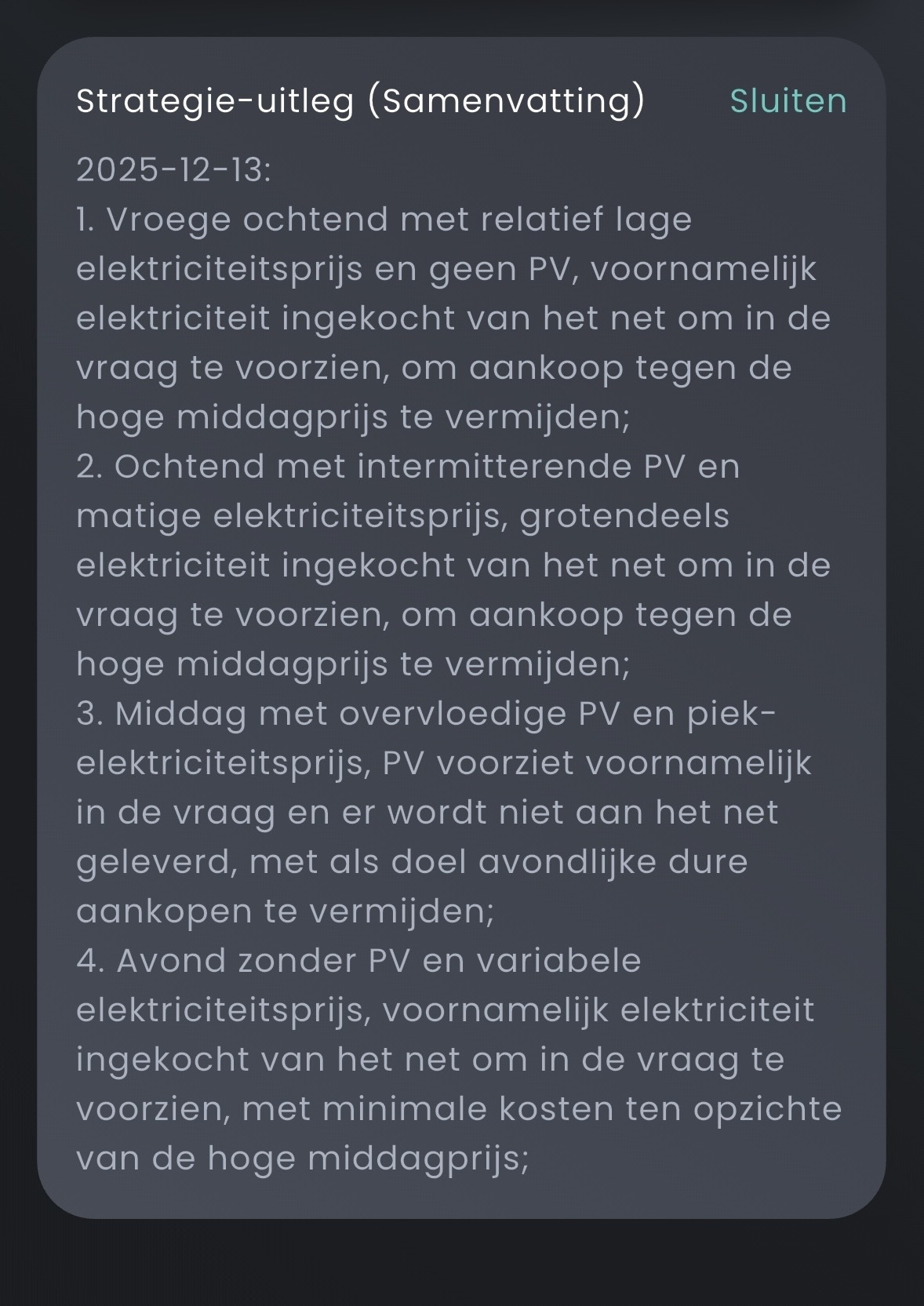 Strategie-uitleg (Samenvatting) Sluiten

2025-12-13:
1. Vroege ochtend met relatief lage elektriciteitsprijs en geen PV, voornamelijk elektriciteit ingekocht van het net om in de vraag te voorzien, om aankoop tegen de hoge middagprijs te vermijden;
2. Ochtend met intermitterende PV en matige elektriciteitsprijs, grotendeels elektriciteit ingekocht van het net om in de vraag te voorzien, om aankoop tegen de hoge middagprijs te vermijden;
3. Middag met overvloedige PV en piek-elektriciteitsprijs, PV voorziet voornamelijk in de vraag en er wordt niet aan het net geleverd, met als doel avondlijke dure aankopen te vermijden;
4. Avond zonder PV en variabele elektriciteitsprijs, voornamelijk elektriciteit ingekocht van het net om in de vraag te voorzien, met minimale kosten ten opzichte van de hoge middagprijs;